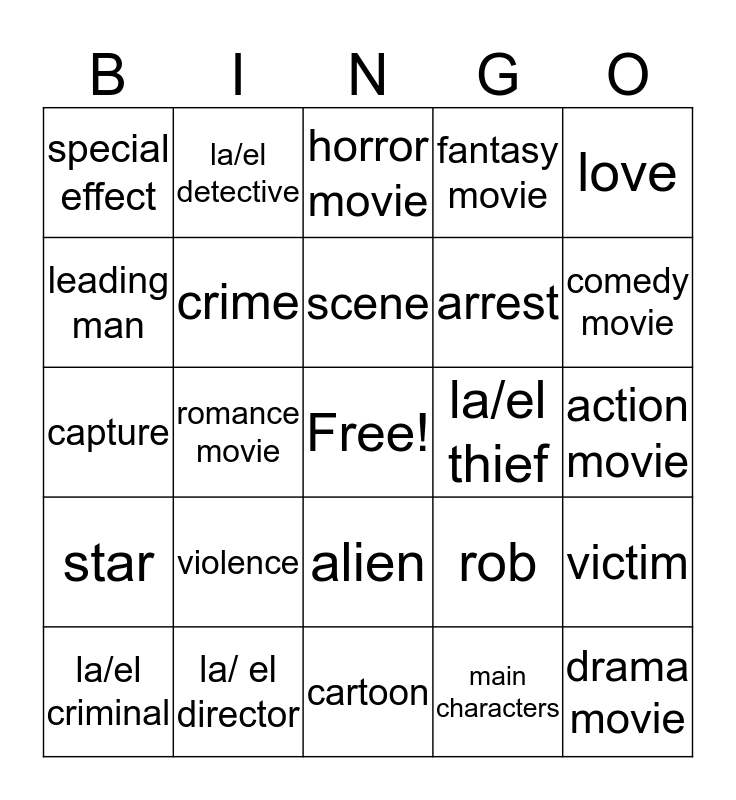 | B | I | N | G | O |
|---|---|---|---|---|
| special effect | la/el detective | horror movie | fantasy movie | love |
| leading man | crime | scene | arrest | comedy movie |
| capture | romance movie | Free! | la/el thief | action movie |
| star | violence | alien | rob | victim |
| la/el criminal | la/ el director | cartoon | main characters | drama movie |